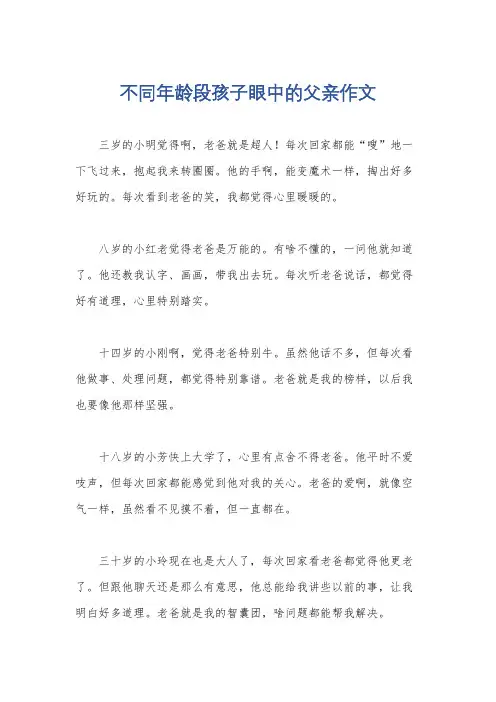 不同年龄段孩子眼中的父亲作文

三岁的小明觉得啊，老爸就是超人！每次回家都能“嗖”地一下飞过来，抱起我来转圈圈。他的手啊，能变魔术一样，掏出好多好玩的。每次看到老爸的笑，我都觉得心里暖暖的。

八岁的小红老觉得老爸是万能的。有啥不懂的，一问他就知道了。他还教我认字、画画，带我出去玩。每次听老爸说话，都觉得好有道理，心里特别踏实。

十四岁的小刚啊，觉得老爸特别牛。虽然他话不多，但每次看他做事、处理问题，都觉得特别靠谱。老爸就是我的榜样，以后我也要像他那样坚强。

十八岁的小芳快上大学了，心里有点舍不得老爸。他平时不爱吱声，但每次回家都能感觉到他对我的关心。老爸的爱啊，就像空气一样，虽然看不见摸不着，但一直都在。

三十岁的小玲现在也是大人了，每次回家看老爸都觉得他更老了。但跟他聊天还是那么有意思，他总能给我讲些以前的事，让我明白好多道理。老爸就是我的智囊团，啥问题都能帮我解决。